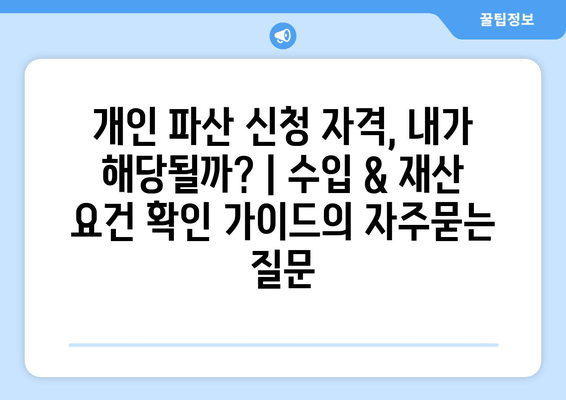 꿀팁정보

개인 파산 신청 자격, 내가 해당될까? | 수입 & 재산 요건 확인 가이드의 자주묻는 질문